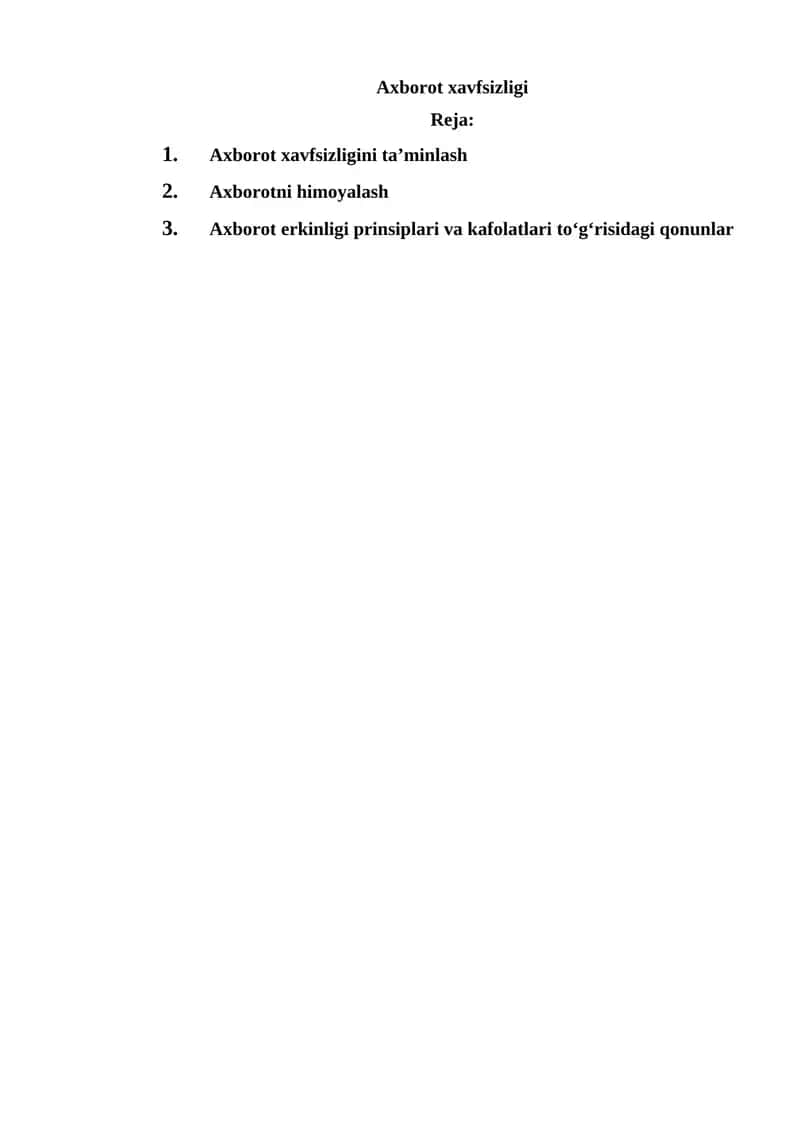 Axborot xavfsizligi

Reja:

1. Axborot xavfsizligini ta’minlash

2. Axborotni himoyalash

3. Axborot erkinligi prinsiplari va kafolatlari to‘g‘risidagi qonunlar